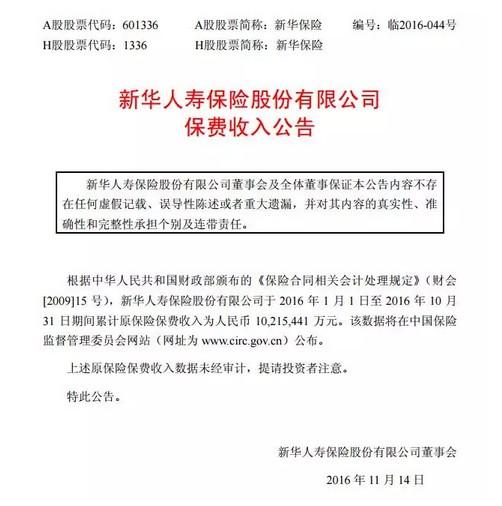 A股股票代码：601336　　A股股票简称：新华保险　　编号：临2016-044号
H股股票代码：1336　　H股股票简称：新华保险

新华人寿保险股份有限公司
保费收入公告

新华人寿保险股份有限公司董事会及全体董事保证本公告内容不存在任何虚假记载、误导性陈述或者重大遗漏，并对其内容的真实性、准确性和完整性承担个别及连带责任。

根据中华人民共和国财政部颁布的《保险合同相关会计处理规定》（财会[2009]15 号），新华人寿保险股份有限公司于 2016 年 1 月 1 日至 2016 年 10 月 31 日期间累计原保险保费收入为人民币 10,215,441 万元。该数据将在中国保险监督管理委员会网站（网址为 www.circ.gov.cn）公布。

上述原保险保费收入数据未经审计，提请投资者注意。

特此公告。

新华人寿保险股份有限公司董事会

2016 年 11 月 14 日